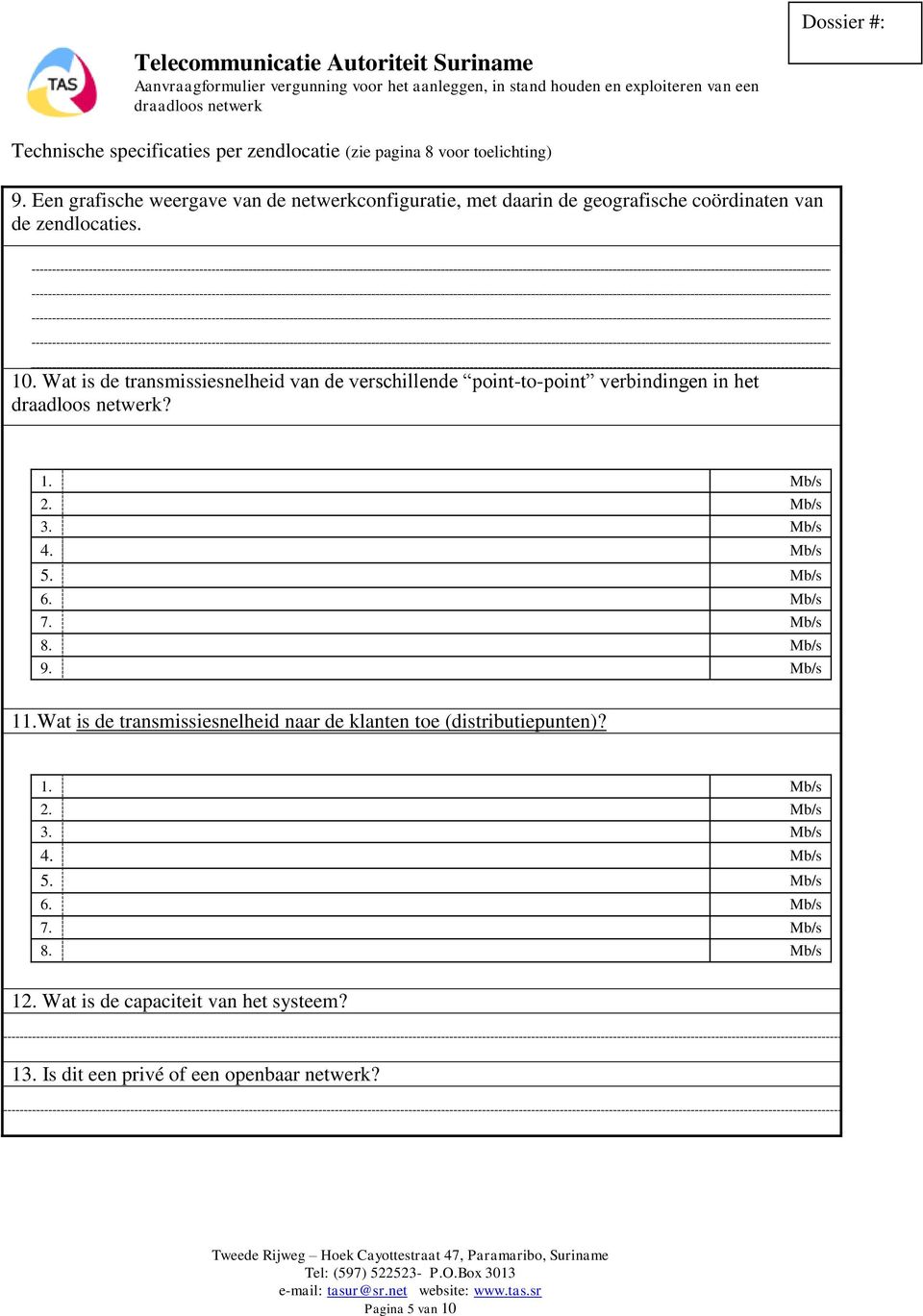 Dossier #:

TAS

Telecommunicatie Autoriteit Suriname
Aanvraagformulier vergunning voor het aanleggen, in stand houden en exploiteren van een draadloos netwerk

Technische specificaties per zendlocatie (zie pagina 8 voor toelichting)

9. Een grafische weergave van de netwerkconfiguratie, met daarin de geografische coördinaten van de zendlocaties.

10. Wat is de transmissiesnelheid van de verschillende “point-to-point” verbindingen in het draadloos netwerk?

| 1. | Mb/s |
|---|---|
| 2. | Mb/s |
| 3. | Mb/s |
| 4. | Mb/s |
| 5. | Mb/s |
| 6. | Mb/s |
| 7. | Mb/s |
| 8. | Mb/s |
| 9. | Mb/s |

11.Wat is de transmissiesnelheid naar de klanten toe (distributiepunten)?

| 1. | Mb/s |
|---|---|
| 2. | Mb/s |
| 3. | Mb/s |
| 4. | Mb/s |
| 5. | Mb/s |
| 6. | Mb/s |
| 7. | Mb/s |
| 8. | Mb/s |

12. Wat is de capaciteit van het systeem?

13. Is dit een privé of een openbaar netwerk?

Tweede Rijweg – Hoek Cayottestraat 47, Paramaribo, Suriname
Tel: (597) 522523- P.O.Box 3013
e-mail: tasur@sr.net website: www.tas.sr
Pagina 5 van 10